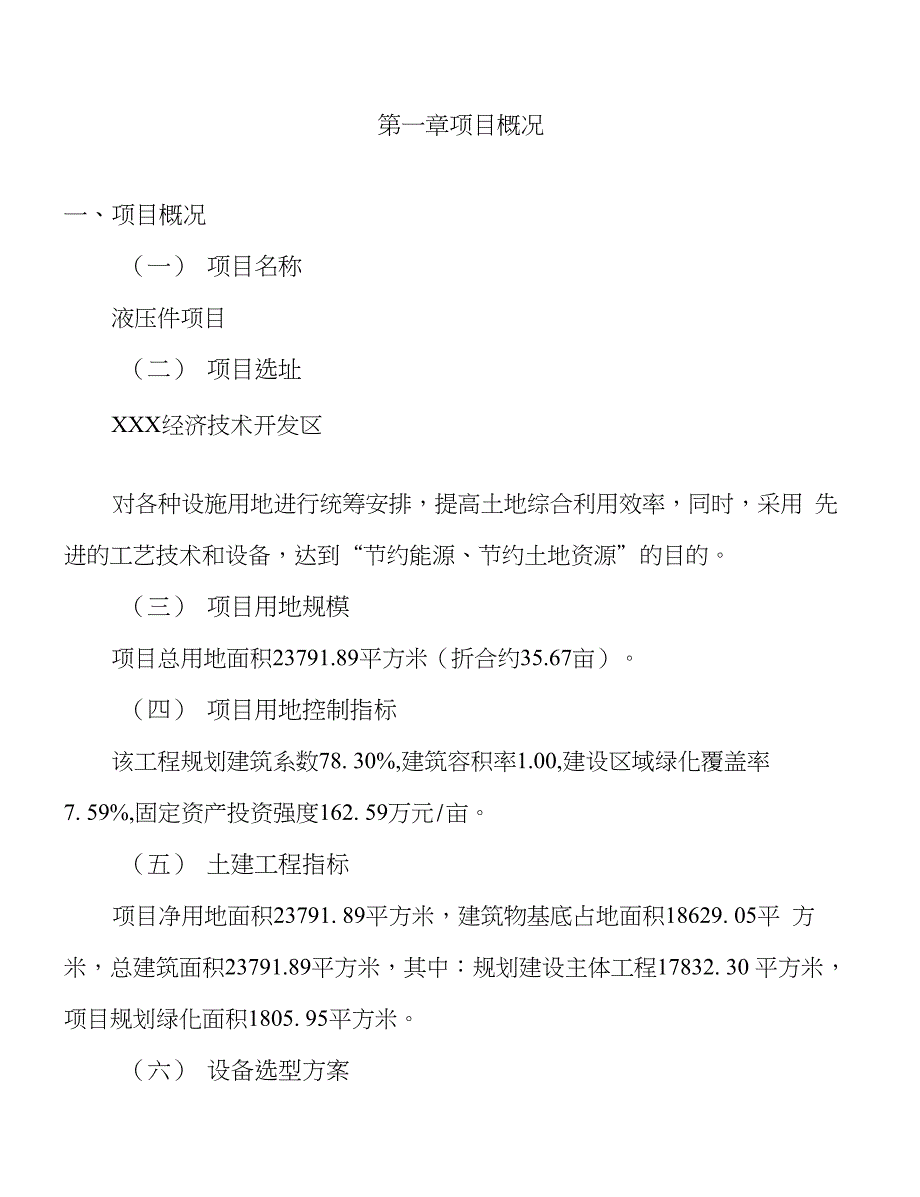 第一章项目概况

一、项目概况

（一） 项目名称

液压件项目

（二） 项目选址

XXX经济技术开发区

对各种设施用地进行统筹安排，提高土地综合利用效率，同时，采用 先进的工艺技术和设备，达到“节约能源、节约土地资源”的目的。

（三） 项目用地规模

项目总用地面积23791.89平方米（折合约35.67亩）。

（四） 项目用地控制指标

该工程规划建筑系数78. 30%,建筑容积率1.00,建设区域绿化覆盖率7. 59%,固定资产投资强度162. 59万元/亩。

（五） 土建工程指标

项目净用地面积23791. 89平方米，建筑物基底占地面积18629. 05平 方米，总建筑面积23791.89平方米，其中：规划建设主体工程17832. 30 平方米，项目规划绿化面积1805. 95平方米。

（六） 设备选型方案